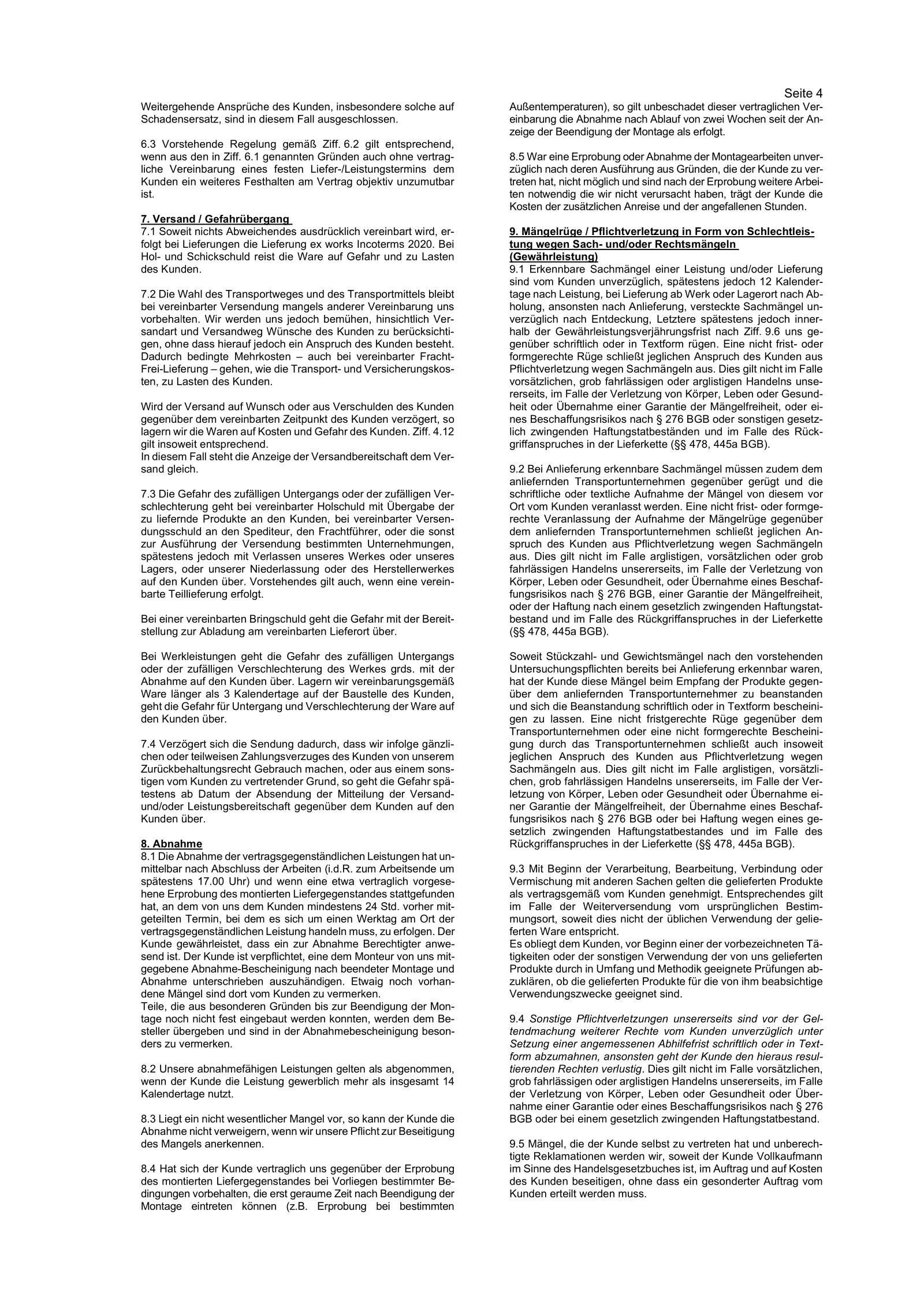 Seite 4

Weitergehende Ansprüche des Kunden, insbesondere solche auf Schadensersatz, sind in diesem Fall ausgeschlossen.

6.3 Vorstehende Regelung gemäß Ziff. 6.2 gilt entsprechend, wenn aus den in Ziff. 6.1 genannten Gründen auch ohne vertragliche Vereinbarung eines festen Liefer-/Leistungstermins dem Kunden ein weiteres Festhalten am Vertrag objektiv unzumutbar ist.

7. Versand / Gefahrübergang
7.1 Soweit nichts Abweichendes ausdrücklich vereinbart wird, erfolgt bei Lieferungen die Lieferung ex works Incoterms 2020. Bei Hol- und Schickschuld reist die Ware auf Gefahr und zu Lasten des Kunden.

7.2 Die Wahl des Transportweges und des Transportmittels bleibt bei vereinbarter Versendung mangels anderer Vereinbarung uns vorbehalten. Wir werden uns jedoch bemühen, hinsichtlich Versandart und Versandweg Wünsche des Kunden zu berücksichtigen, ohne dass hierauf jedoch ein Anspruch des Kunden besteht. Dadurch bedingte Mehrkosten – auch bei vereinbarter Fracht-Frei-Lieferung – gehen, wie die Transport- und Versicherungskosten, zu Lasten des Kunden.

Wird der Versand auf Wunsch oder aus Verschulden des Kunden gegenüber dem vereinbarten Zeitpunkt des Kunden verzögert, so lagern wir die Waren auf Kosten und Gefahr des Kunden. Ziff. 4.12 gilt insoweit entsprechend.
In diesem Fall steht die Anzeige der Versandbereitschaft dem Versand gleich.

7.3 Die Gefahr des zufälligen Untergangs oder der zufälligen Verschlechterung geht bei vereinbarter Holschuld mit Übergabe der zu liefernde Produkte an den Kunden, bei vereinbarter Versendungsschuld an den Spediteur, den Frachtführer, oder die sonst zur Ausführung der Versendung bestimmten Unternehmungen, spätestens jedoch mit Verlassen unseres Werkes oder unseres Lagers, oder unserer Niederlassung oder des Herstellerwerkes auf den Kunden über. Vorstehendes gilt auch, wenn eine vereinbarte Teillieferung erfolgt.

Bei einer vereinbarten Bringschuld geht die Gefahr mit der Bereitstellung zur Abladung am vereinbarten Lieferort über.

Bei Werkleistungen geht die Gefahr des zufälligen Untergangs oder der zufälligen Verschlechterung des Werkes grds. mit der Abnahme auf den Kunden über. Lagern wir vereinbarungsgemäß Ware länger als 3 Kalendertage auf der Baustelle des Kunden, geht die Gefahr für Untergang und Verschlechterung der Ware auf den Kunden über.

7.4 Verzögert sich die Sendung dadurch, dass wir infolge gänzlichen oder teilweisen Zahlungsverzuges des Kunden von unserem Zurückbehaltungsrecht Gebrauch machen, oder aus einem sonstigen vom Kunden zu vertretender Grund, so geht die Gefahr spätestens ab Datum der Absendung der Mitteilung der Versand- und/oder Leistungsbereitschaft gegenüber dem Kunden auf den Kunden über.

8. Abnahme
8.1 Die Abnahme der vertragsgegenständlichen Leistungen hat unmittelbar nach Abschluss der Arbeiten (i.d.R. zum Arbeitsende um spätestens 17.00 Uhr) und wenn eine etwa vertraglich vorgesehene Erprobung des montierten Liefergegenstandes stattgefunden hat, an dem von uns dem Kunden mindestens 24 Std. vorher mitgeteilten Termin, bei dem es sich um einen Werktag am Ort der vertragsgegenständlichen Leistung handeln muss, zu erfolgen. Der Kunde gewährleistet, dass ein zur Abnahme Berechtigter anwesend ist. Der Kunde ist verpflichtet, eine dem Monteur von uns mitgegebene Abnahme-Bescheinigung nach beendeter Montage und Abnahme unterschrieben auszuhändigen. Etwaig noch vorhandene Mängel sind dort vom Kunden zu vermerken.
Teile, die aus besonderen Gründen bis zur Beendigung der Montage noch nicht fest eingebaut werden konnten, werden dem Besteller übergeben und sind in der Abnahmebescheinigung besonders zu vermerken.

8.2 Unsere abnahmefähigen Leistungen gelten als abgenommen, wenn der Kunde die Leistung gewerblich mehr als insgesamt 14 Kalendertage nutzt.

8.3 Liegt ein nicht wesentlicher Mangel vor, so kann der Kunde die Abnahme nicht verweigern, wenn wir unsere Pflicht zur Beseitigung des Mangels anerkennen.

8.4 Hat sich der Kunde vertraglich uns gegenüber der Erprobung des montierten Liefergegenstandes bei Vorliegen bestimmter Bedingungen vorbehalten, die erst geraume Zeit nach Beendigung der Montage eintreten können (z.B. Erprobung bei bestimmten Außentemperaturen), so gilt unbeschadet dieser vertraglichen Vereinbarung die Abnahme nach Ablauf von zwei Wochen seit der Anzeige der Beendigung der Montage als erfolgt.

8.5 War eine Erprobung oder Abnahme der Montagearbeiten unverzüglich nach deren Ausführung aus Gründen, die der Kunde zu vertreten hat, nicht möglich und sind nach der Erprobung weitere Arbeiten notwendig die wir nicht verursacht haben, trägt der Kunde die Kosten der zusätzlichen Anreise und der angefallenen Stunden.

9. Mängelrüge / Pflichtverletzung in Form von Schlechtleistung wegen Sach- und/oder Rechtsmängeln (Gewährleistung)
9.1 Erkennbare Sachmängel einer Leistung und/oder Lieferung sind vom Kunden unverzüglich, spätestens jedoch 12 Kalendertage nach Leistung, bei Lieferung ab Werk oder Lagerort nach Abholung, ansonsten nach Anlieferung, versteckte Sachmängel unverzüglich nach Entdeckung, Letztere spätestens jedoch innerhalb der Gewährleistungsverjährungsfrist nach Ziff. 9.6 uns gegenüber schriftlich oder in Textform rügen. Eine nicht frist- oder formgerechte Rüge schließt jeglichen Anspruch des Kunden aus Pflichtverletzung wegen Sachmängeln aus. Dies gilt nicht im Falle vorsätzlichen, grob fahrlässigen oder arglistigen Handelns unsererseits, im Falle der Verletzung von Körper, Leben oder Gesundheit oder Übernahme einer Garantie der Mängelfreiheit, oder eines Beschaffungsrisikos nach § 276 BGB oder sonstigen gesetzlich zwingenden Haftungstatbeständen und im Falle des Rückgriffanspruches in der Lieferkette (§§ 478, 445a BGB).

9.2 Bei Anlieferung erkennbare Sachmängel müssen zudem dem anliefernden Transportunternehmen gegenüber gerügt und die schriftliche oder textliche Aufnahme der Mängel von diesem vor Ort vom Kunden veranlasst werden. Eine nicht frist- oder formgerechte Veranlassung der Aufnahme der Mängelrüge gegenüber dem anliefernden Transportunternehmen schließt jeglichen Anspruch des Kunden aus Pflichtverletzung wegen Sachmängeln aus. Dies gilt nicht im Falle arglistigen, vorsätzlichen oder grob fahrlässigen Handelns unsererseits, im Falle der Verletzung von Körper, Leben oder Gesundheit, oder Übernahme eines Beschaffungsrisikos nach § 276 BGB, einer Garantie der Mängelfreiheit, oder der Haftung nach einem gesetzlich zwingenden Haftungstatbestand und im Falle des Rückgriffanspruches in der Lieferkette (§§ 478, 445a BGB).

Soweit Stückzahl- und Gewichtsmängel nach den vorstehenden Untersuchungspflichten bereits bei Anlieferung erkennbar waren, hat der Kunde diese Mängel beim Empfang der Produkte gegenüber dem anliefernden Transportunternehmer zu beanstanden und sich die Beanstandung schriftlich oder in Textform bescheinigen zu lassen. Eine nicht fristgerechte Rüge gegenüber dem Transportunternehmen oder eine nicht formgerechte Bescheinigung durch das Transportunternehmen schließt auch insoweit jeglichen Anspruch des Kunden aus Pflichtverletzung wegen Sachmängeln aus. Dies gilt nicht im Falle arglistigen, vorsätzlichen, grob fahrlässigen Handelns unsererseits, im Falle der Verletzung von Körper, Leben oder Gesundheit oder Übernahme einer Garantie der Mängelfreiheit, der Übernahme eines Beschaffungsrisikos nach § 276 BGB oder bei Haftung wegen eines gesetzlich zwingenden Haftungstatbestandes und im Falle des Rückgriffanspruches in der Lieferkette (§§ 478, 445a BGB).

9.3 Mit Beginn der Verarbeitung, Bearbeitung, Verbindung oder Vermischung mit anderen Sachen gelten die gelieferten Produkte als vertragsgemäß vom Kunden genehmigt. Entsprechendes gilt im Falle der Weiterversendung vom ursprünglichen Bestimmungsort, soweit dies nicht der üblichen Verwendung der gelieferten Ware entspricht.
Es obliegt dem Kunden, vor Beginn einer der vorbezeichneten Tätigkeiten oder der sonstigen Verwendung der von uns gelieferten Produkte durch in Umfang und Methodik geeignete Prüfungen abzuklären, ob die gelieferten Produkte für die von ihm beabsichtige Verwendungszwecke geeignet sind.

9.4 Sonstige Pflichtverletzungen unsererseits sind vor der Geltendmachung weiterer Rechte vom Kunden unverzüglich unter Setzung einer angemessenen Abhilfefrist schriftlich oder in Textform abzumahnen, ansonsten geht der Kunde den hieraus resultierenden Rechten verlustig. Dies gilt nicht im Falle vorsätzlichen, grob fahrlässigen oder arglistigen Handelns unsererseits, im Falle der Verletzung von Körper, Leben oder Gesundheit oder Übernahme einer Garantie oder eines Beschaffungsrisikos nach § 276 BGB oder bei einem gesetzlich zwingenden Haftungstatbestand.

9.5 Mängel, die der Kunde selbst zu vertreten hat und unberechtigte Reklamationen werden wir, soweit der Kunde Vollkaufmann im Sinne des Handelsgesetzbuches ist, im Auftrag und auf Kosten des Kunden beseitigen, ohne dass ein gesonderter Auftrag vom Kunden erteilt werden muss.